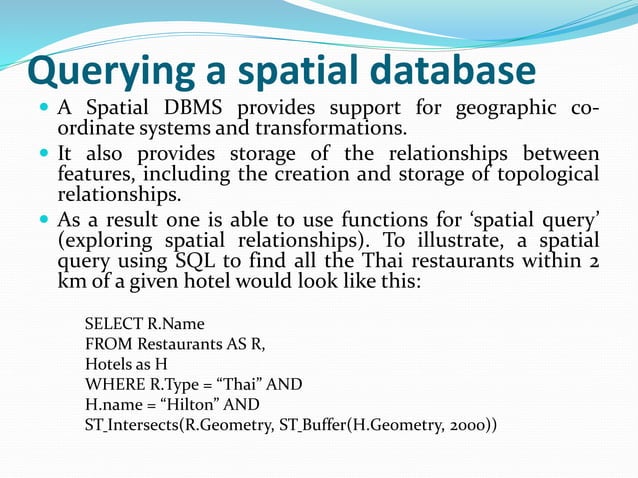 Querying a spatial database

A Spatial DBMS provides support for geographic co-ordinate systems and transformations.

It also provides storage of the relationships between features, including the creation and storage of topological relationships.

As a result one is able to use functions for ‘spatial query’ (exploring spatial relationships). To illustrate, a spatial query using SQL to find all the Thai restaurants within 2 km of a given hotel would look like this:

SELECT R.Name
FROM Restaurants AS R,
Hotels as H
WHERE R.Type = “Thai” AND
H.name = “Hilton” AND
ST_Intersects(R.Geometry, ST_Buffer(H.Geometry, 2000))